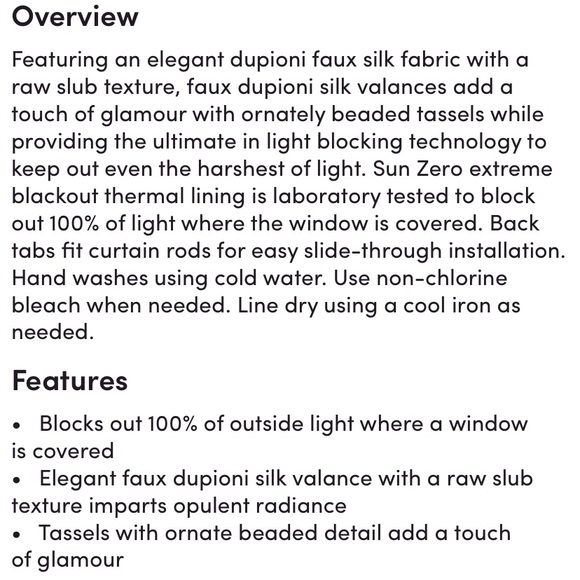 Overview

Featuring an elegant dupioni faux silk fabric with a raw slub texture, faux dupioni silk valances add a touch of glamour with ornately beaded tassels while providing the ultimate in light blocking technology to keep out even the harshest of light. Sun Zero extreme blackout thermal lining is laboratory tested to block out 100% of light where the window is covered. Back tabs fit curtain rods for easy slide-through installation. Hand washes using cold water. Use non-chlorine bleach when needed. Line dry using a cool iron as needed.

Features

• Blocks out 100% of outside light where a window is covered
• Elegant faux dupioni silk valance with a raw slub texture imparts opulent radiance
• Tassels with ornate beaded detail add a touch of glamour